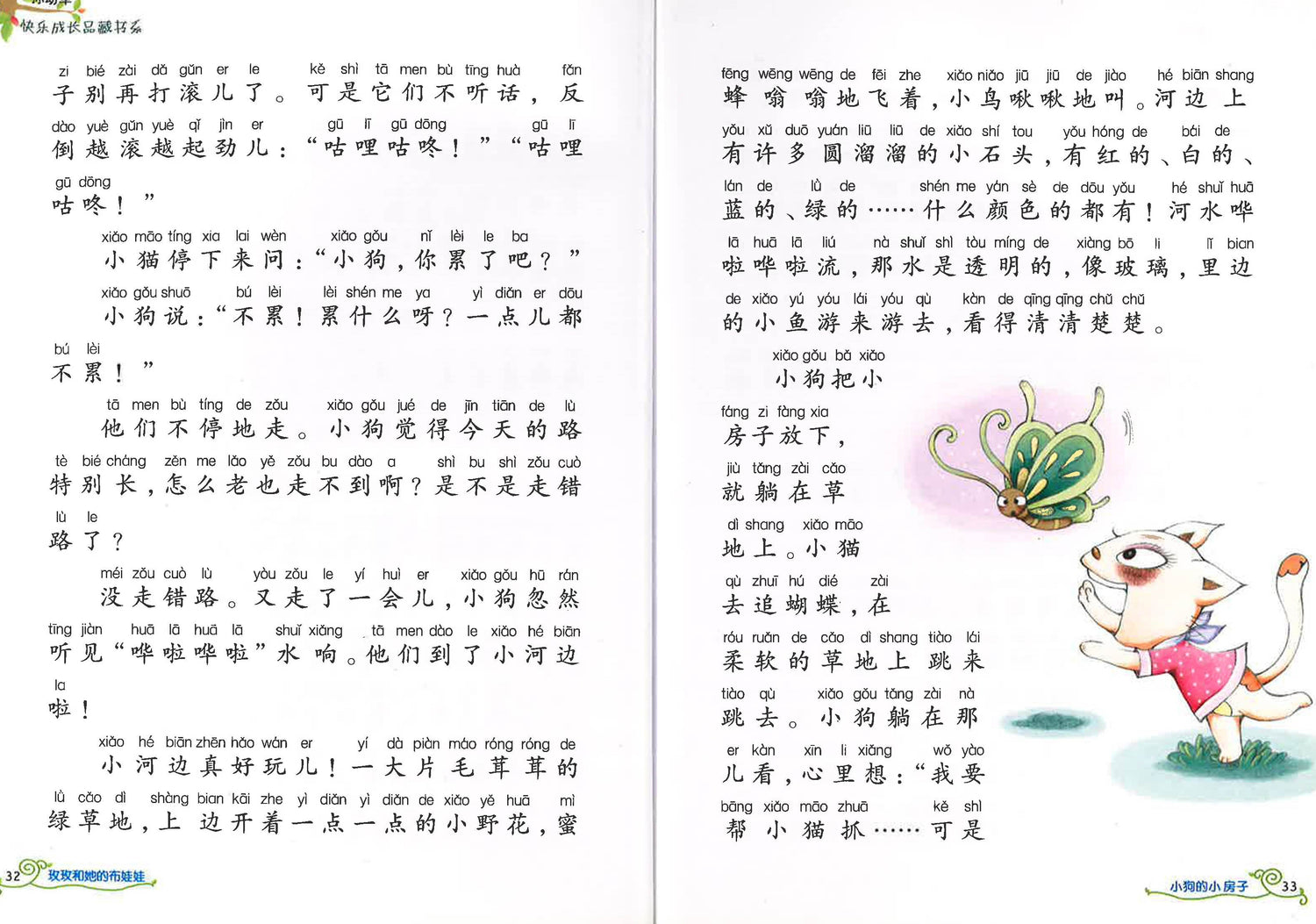 快乐成长品藏书系

zi bié zài dǎ gǔn er le kě shì tā men bù tīng huà fǎn
子别再打滚儿了。可是它们不听话，反

dào yuè gǔn yuè qǐ jìn er gū lī gū dōng gū lī
倒越滚越起劲儿：“咕哩咕咚！”“咕哩

gū dōng
咕咚！”

xiǎo māo tíng xia lai wèn xiǎo gǒu nǐ lèi le ba
小猫停下来问：“小狗，你累了吧？”

xiǎo gǒu shuō bú lèi lèi shén me ya yì diǎn er dōu
小狗说：“不累！累什么呀？一点儿都

bú lèi
不累！”

tā men bù tíng de zǒu xiǎo gǒu jué de jīn tiān de lù
他们不停地走。小狗觉得今天的路

tè bié cháng zěn me lǎo yě zǒu bu dào a shì bu shì zǒu cuò
特别长，怎么老也走不到啊？是不是走错

lù le
路了？

méi zǒu cuò lù yòu zǒu le yí huì er xiǎo gǒu hū rán
没走错路。又走了一会儿，小狗忽然

tīng jiàn huā lā huā lā shuǐ xiǎng tā men dào le xiǎo hé biān
听见“哗啦哗啦”水响。他们到了小河边

la
啦！

xiǎo hé biān zhēn hǎo wán er yí dà piàn máo róng róng de
小河边真好玩儿！一大片毛茸茸的

lǜ cǎo dì shàng bian kāi zhe yì diǎn yì diǎn de xiǎo yě huā mì
绿草地，上边开着一点一点的小野花，蜜

32 玫玫和她的布娃娃

fēng wēng wēng de fēi zhe xiǎo niǎo jiū jiū de jiào hé biān shang
蜂嗡嗡地飞着，小鸟啾啾地叫。河边上

yǒu xǔ duō yuán liū liū de xiǎo shí tou yǒu hóng de bái de
有许多圆溜溜的小石头，有红的、白的、

lán de lǜ de shén me yán sè de dōu yǒu hé shuǐ huā
蓝的、绿的……什么颜色的都有！河水哗

lā huā lā liú nà shuǐ shì tòu míng de xiàng bō li lǐ bian
啦哗啦流，那水是透明的，像玻璃，里边

de xiǎo yú yóu lái yóu qù kàn de qīng qīng chǔ chǔ
的小鱼游来游去，看得清清楚楚。

xiǎo gǒu bǎ xiǎo
小狗把小

fáng zi fàng xia
房子放下，

jiù tǎng zài cǎo
就躺在草

dì shang xiǎo māo
地上。小猫

qù zhuī hú dié zài
去追蝴蝶，在

róu ruǎn de cǎo dì shang tiào lái
柔软的草地上跳来

tiào qù xiǎo gǒu tǎng zài nà
跳去。小狗躺在那

er kàn xīn li xiǎng wǒ yào
儿看，心里想：“我要

bāng xiǎo māo zhuā kě shì
帮小猫抓……可是

小狗的小房子 33